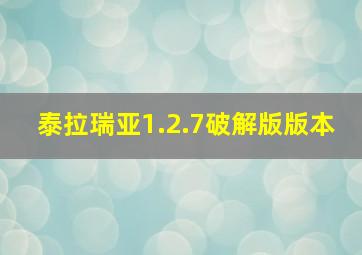 泰拉瑞亚1.2.7破解版版本